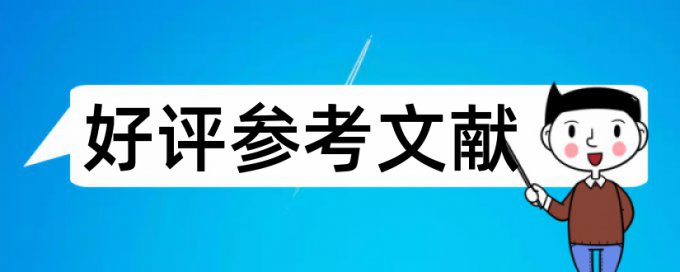 好评参考文献